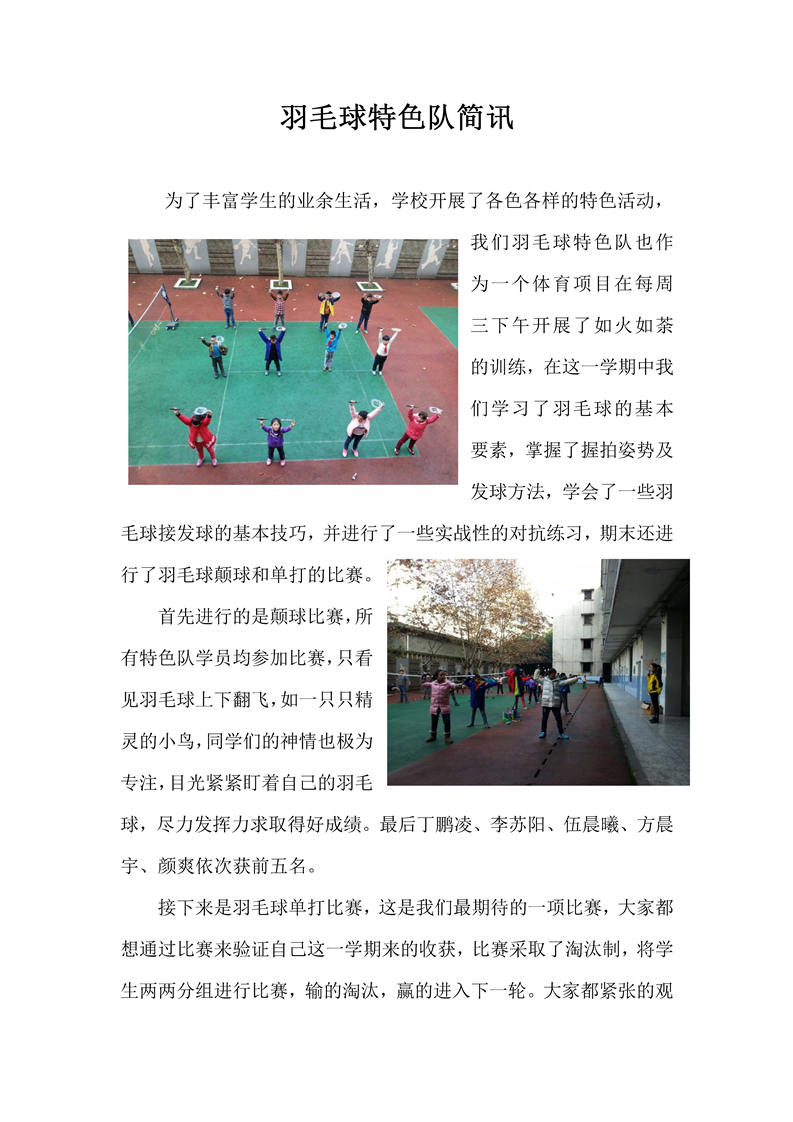 羽毛球特色队简讯

为了丰富学生的业余生活，学校开展了各色各样的特色活动，我们羽毛球特色队也作为一个体育项目在每周三下午开展了如火如荼的训练，在这一学期中我们学习了羽毛球的基本要素，掌握了握拍姿势及发球方法，学会了一些羽毛球接发球的基本技巧，并进行了一些实战性的对抗练习，期末还进行了羽毛球颠球和单打的比赛。

首先进行的是颠球比赛，所有特色队学员均参加比赛，只看见羽毛球上下翻飞，如一只只精灵的小鸟，同学们的神情也极为专注，目光紧紧盯着自己的羽毛球，尽力发挥力求取得好成绩。最后丁鹏凌、李苏阳、伍晨曦、方晨宇、颜爽依次获前五名。

接下来是羽毛球单打比赛，这是我们最期待的一项比赛，大家都想通过比赛来验证自己这一学期来的收获，比赛采取了淘汰制，将学生两两分组进行比赛，输的淘汰，赢的进入下一轮。大家都紧张的观